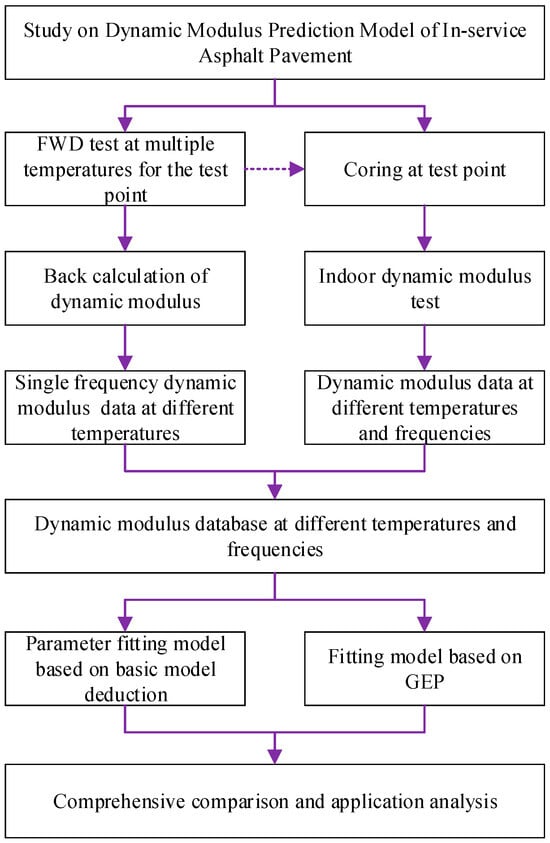 Study on Dynamic Modulus Prediction Model of In-service Asphalt Pavement

FWD test at multiple temperatures for the test point

Coring at test point

Back calculation of dynamic modulus

Indoor dynamic modulus test

Single frequency dynamic modulus data at different temperatures

Dynamic modulus data at different temperatures and frequencies

Dynamic modulus database at different temperatures and frequencies

Parameter fitting model based on basic model deduction

Fitting model based on GEP

Comprehensive comparison and application analysis